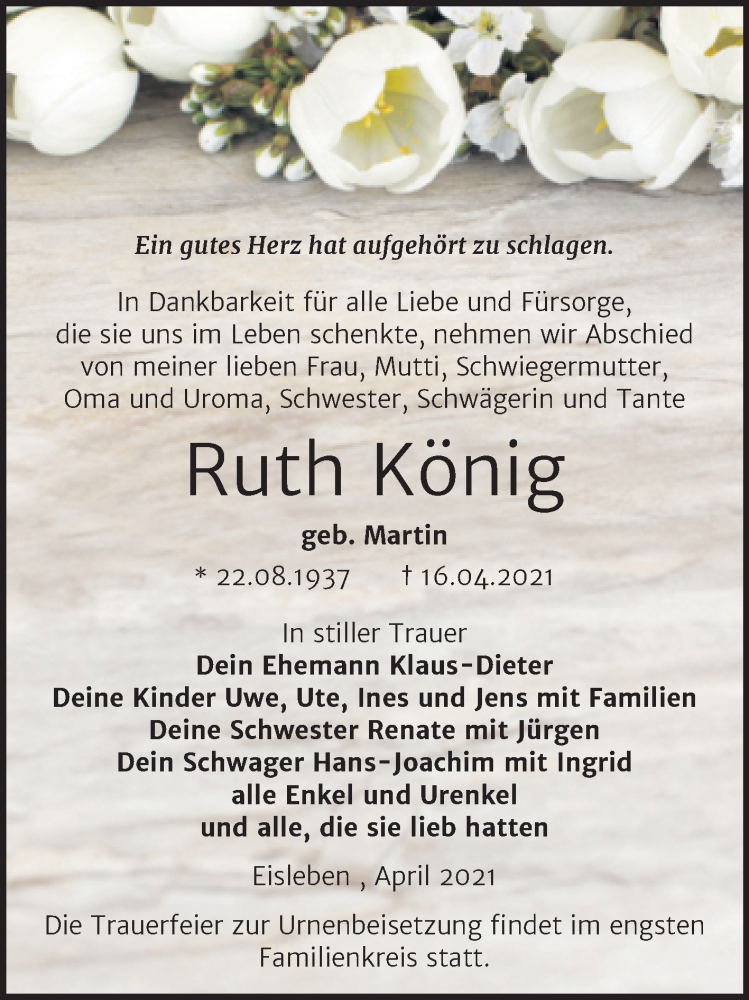 Ein gutes Herz hat aufgehört zu schlagen.

In Dankbarkeit für alle Liebe und Fürsorge, die sie uns im Leben schenkte, nehmen wir Abschied von meiner lieben Frau, Mutti, Schwiegermutter, Oma und Uroma, Schwester, Schwägerin und Tante

Ruth König

geb. Martin

* 22.08.1937 † 16.04.2021

In stiller Trauer
Dein Ehemann Klaus-Dieter
Deine Kinder Uwe, Ute, Ines und Jens mit Familien
Deine Schwester Renate mit Jürgen
Dein Schwager Hans-Joachim mit Ingrid
alle Enkel und Urenkel
und alle, die sie lieb hatten

Eisleben , April 2021

Die Trauerfeier zur Urnenbeisetzung findet im engsten Familienkreis statt.